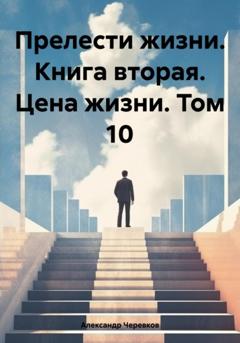 Прелести жизни. Книга вторая. Цена жизни. Том 10

Александр Черевков